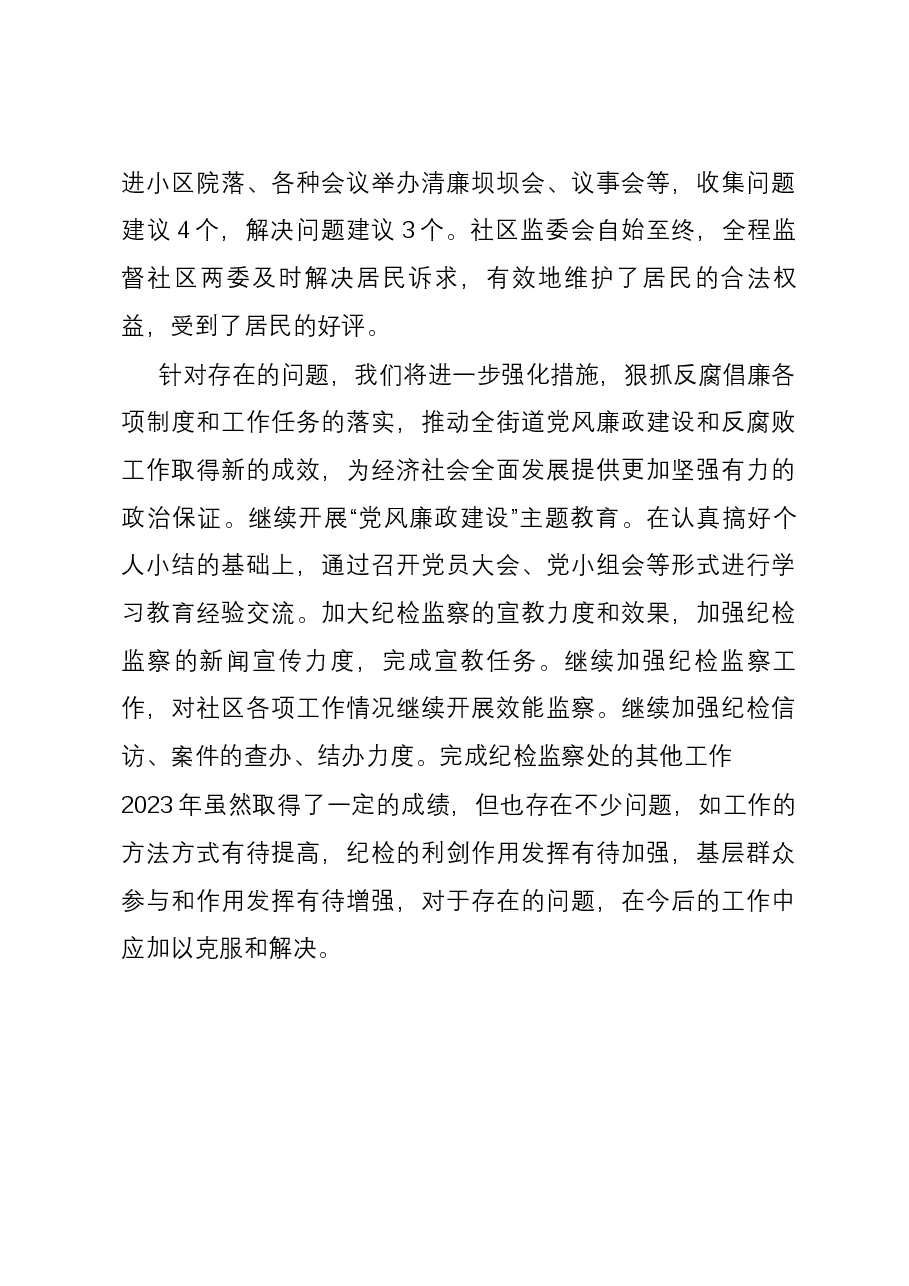 进小区院落、各种会议举办清廉坝坝会、议事会等，收集问题建议4个，解决问题建议3个。社区监委会自始至终，全程监督社区两委及时解决居民诉求，有效地维护了居民的合法权益，受到了居民的好评。

针对存在的问题，我们将进一步强化措施，狠抓反腐倡廉各项制度和工作任务的落实，推动全街道党风廉政建设和反腐败工作取得新的成效，为经济社会全面发展提供更加坚强有力的政治保证。继续开展“党风廉政建设”主题教育。在认真搞好个人小结的基础上，通过召开党员大会、党小组会等形式进行学习教育经验交流。加大纪检监察的宣教力度和效果，加强纪检监察的新闻宣传力度，完成宣教任务。继续加强纪检监察工作，对社区各项工作情况继续开展效能监察。继续加强纪检信访、案件的查办、结办力度。完成纪检监察处的其他工作

2023年虽然取得了一定的成绩，但也存在不少问题，如工作的方法方式有待提高，纪检的利剑作用发挥有待加强，基层群众参与和作用发挥有待增强，对于存在的问题，在今后的工作中应加以克服和解决。